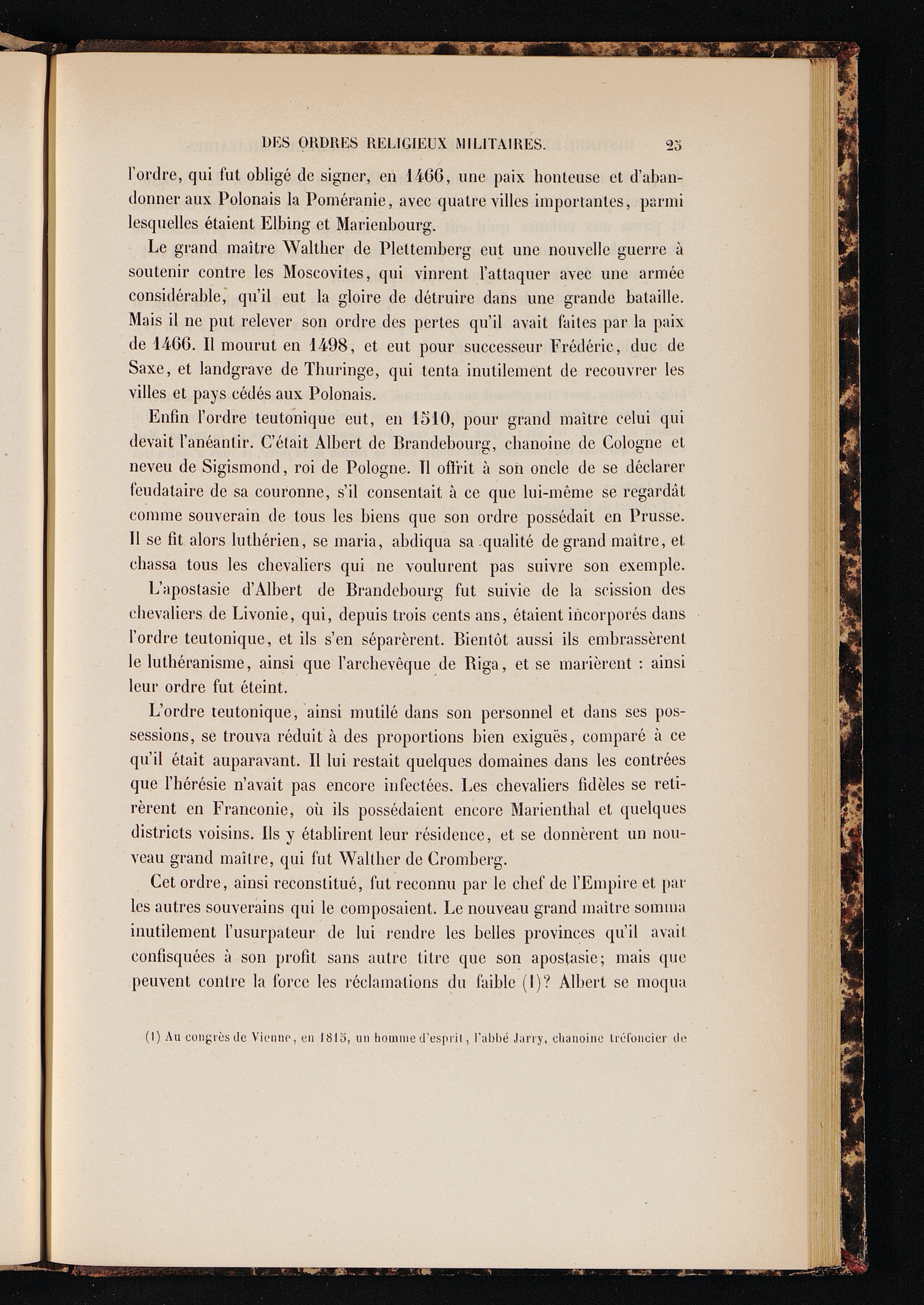 DES ORDRES RELIGIEUX MILITAIRES. 25

l'ordre, qui fut obligé de signer, en 1466, une paix honteuse et d'abandonner aux Polonais la Poméranie, avec quatre villes importantes, parmi lesquelles étaient Elbing et Marienbourg.

Le grand maître Walther de Plettemberg eut une nouvelle guerre à soutenir contre les Moscovites, qui vinrent l'attaquer avec une armée considérable, qu'il eut la gloire de détruire dans une grande bataille. Mais il ne put relever son ordre des pertes qu'il avait faites par la paix de 1466. Il mourut en 1498, et eut pour successeur Frédéric, duc de Saxe, et landgrave de Thuringe, qui tenta inutilement de recouvrer les villes et pays cédés aux Polonais.

Enfin l'ordre teutonique eut, en 1510, pour grand maître celui qui devait l'anéantir. C'était Albert de Brandebourg, chanoine de Cologne et neveu de Sigismond, roi de Pologne. Il offrit à son oncle de se déclarer feudataire de sa couronne, s'il consentait à ce que lui-même se regardât comme souverain de tous les biens que son ordre possédait en Prusse. Il se fit alors luthérien, se maria, abdiqua sa qualité de grand maître, et chassa tous les chevaliers qui ne voulurent pas suivre son exemple.

L'apostasie d'Albert de Brandebourg fut suivie de la scission des chevaliers de Livonie, qui, depuis trois cents ans, étaient incorporés dans l'ordre teutonique, et ils s'en séparèrent. Bientôt aussi ils embrassèrent le luthéranisme, ainsi que l'archevêque de Riga, et se marièrent : ainsi leur ordre fut éteint.

L'ordre teutonique, ainsi mutilé dans son personnel et dans ses possessions, se trouva réduit à des proportions bien exiguës, comparé à ce qu'il était auparavant. Il lui restait quelques domaines dans les contrées que l'hérésie n'avait pas encore infectées. Les chevaliers fidèles se retirèrent en Franconie, où ils possédaient encore Marienthal et quelques districts voisins. Ils y établirent leur résidence, et se donnèrent un nouveau grand maître, qui fut Walther de Cromberg.

Cet ordre, ainsi reconstitué, fut reconnu par le chef de l'Empire et par les autres souverains qui le composaient. Le nouveau grand maître somma inutilement l'usurpateur de lui rendre les belles provinces qu'il avait confisquées à son profit sans autre titre que son apostasie; mais que peuvent contre la force les réclamations du faible (1)? Albert se moqua

(1) Au congrès de Vienne, en 1815, un homme d'esprit, l'abbé Jarry, chanoine tréfoncier de